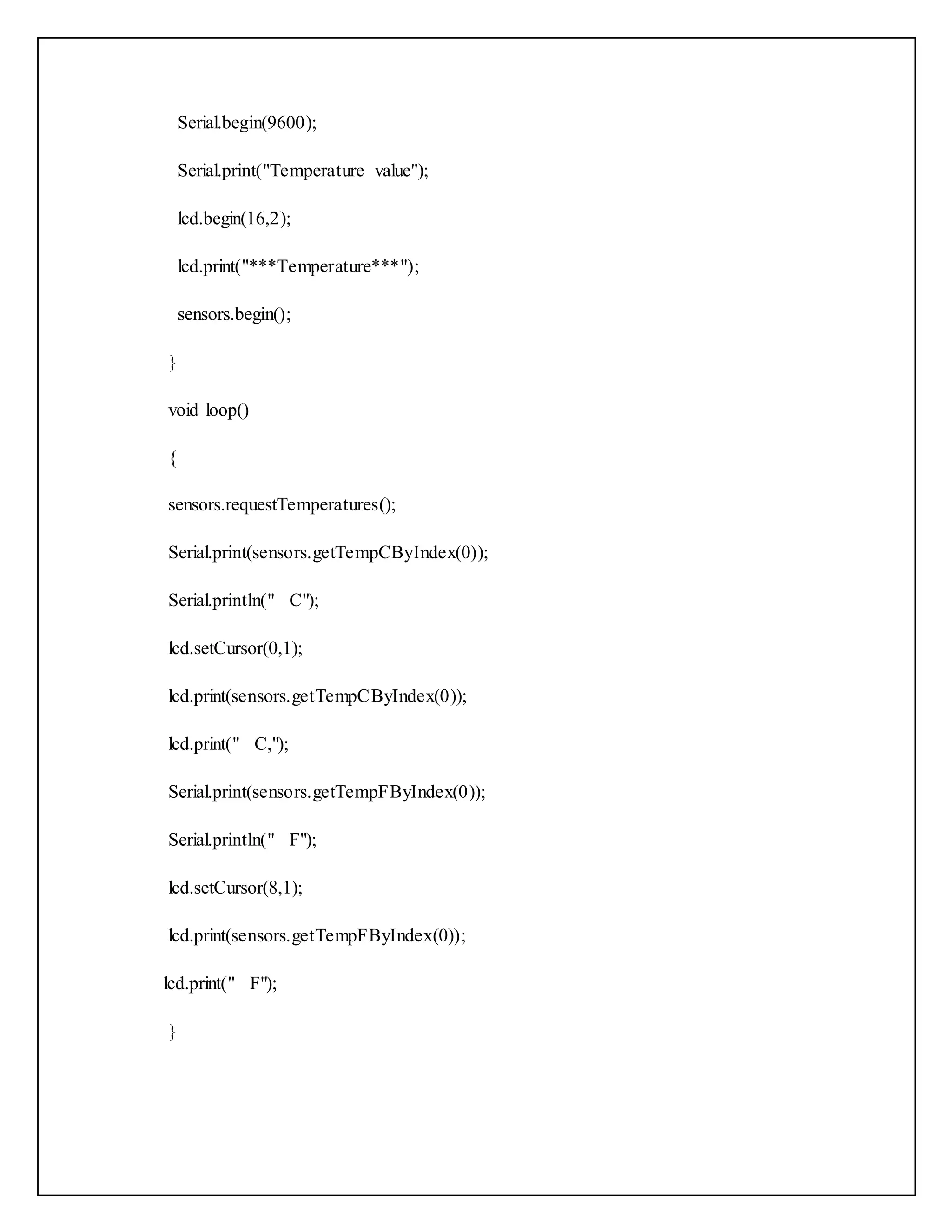 Serial.begin(9600);

Serial.print("Temperature value");

lcd.begin(16,2);

lcd.print("***Temperature***");

sensors.begin();

}

void loop()

{

sensors.requestTemperatures();

Serial.print(sensors.getTempCByIndex(0));

Serial.println(" C");

lcd.setCursor(0,1);

lcd.print(sensors.getTempCByIndex(0));

lcd.print(" C,");

Serial.print(sensors.getTempFByIndex(0));

Serial.println(" F");

lcd.setCursor(8,1);

lcd.print(sensors.getTempFByIndex(0));

lcd.print(" F");

}